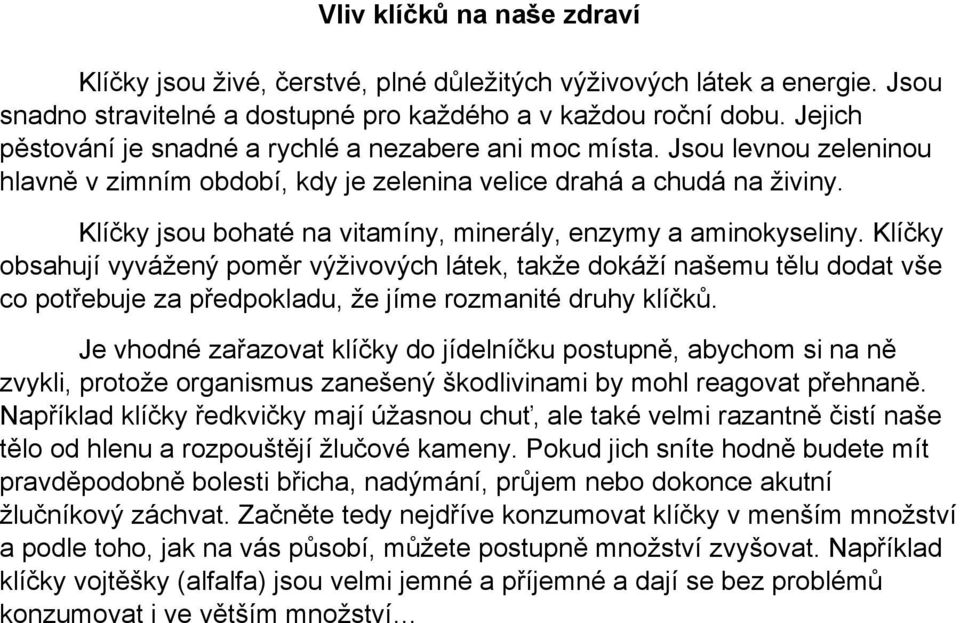 Vliv klíčků na naše zdraví

Klíčky jsou živé, čerstvé, plné důležitých výživových látek a energie. Jsou snadno stravitelné a dostupné pro každého a v každou roční dobu. Jejich pěstování je snadné a rychlé a nezabere ani moc místa. Jsou levnou zeleninou hlavně v zimním období, kdy je zelenina velice drahá a chudá na živiny.

Klíčky jsou bohaté na vitamíny, minerály, enzymy a aminokyseliny. Klíčky obsahují vyvážený poměr výživových látek, takže dokáží našemu tělu dodat vše co potřebuje za předpokladu, že jíme rozmanité druhy klíčků.

Je vhodné zařazovat klíčky do jídelníčku postupně, abychom si na ně zvykli, protože organismus zanešený škodlivinami by mohl reagovat přehnaně. Například klíčky ředkvičky mají úžasnou chuť, ale také velmi razantně čistí naše tělo od hlenu a rozpouštějí žlučové kameny. Pokud jich sníte hodně budete mít pravděpodobně bolesti břicha, nadýmání, průjem nebo dokonce akutní žlučníkový záchvat. Začněte tedy nejdříve konzumovat klíčky v menším množství a podle toho, jak na vás působí, můžete postupně množství zvyšovat. Například klíčky vojtěšky (alfalfa) jsou velmi jemné a příjemné a dají se bez problémů konzumovat i ve větším množství...